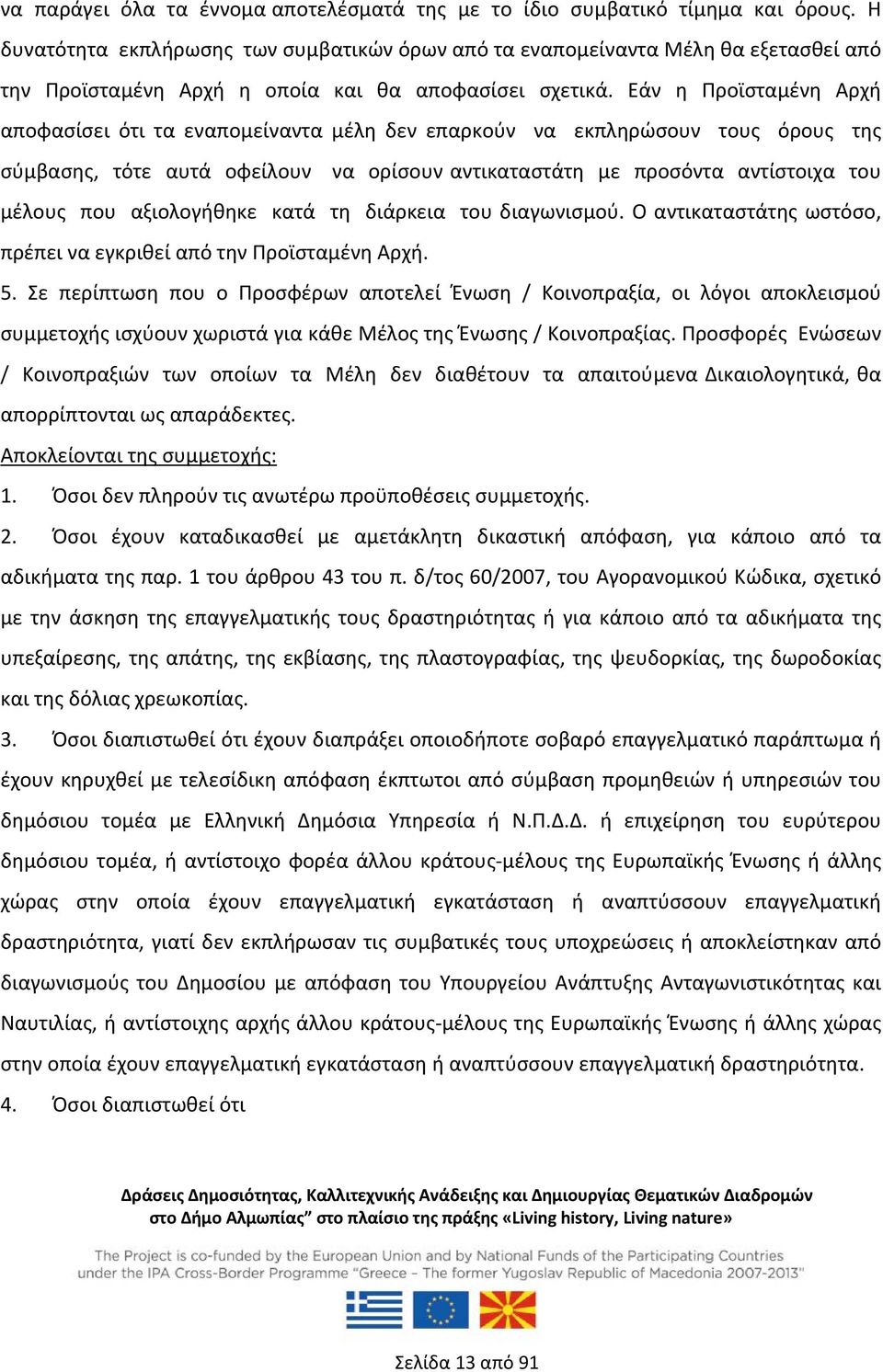 να παράγει όλα τα έννομα αποτελέσματά της με το ίδιο συμβατικό τίμημα και όρους. Η δυνατότητα εκπλήρωσης των συμβατικών όρων από τα εναπομείναντα Μέλη θα εξετασθεί από την Προϊσταμένη Αρχή η οποία και θα αποφασίσει σχετικά. Εάν η Προϊσταμένη Αρχή αποφασίσει ότι τα εναπομείναντα μέλη δεν επαρκούν να εκπληρώσουν τους όρους της σύμβασης, τότε αυτά οφείλουν να ορίσουν αντικαταστάτη με προσόντα αντίστοιχα του μέλους που αξιολογήθηκε κατά τη διάρκεια του διαγωνισμού. Ο αντικαταστάτης ωστόσο, πρέπει να εγκριθεί από την Προϊσταμένη Αρχή.

5. Σε περίπτωση που ο Προσφέρων αποτελεί Ένωση / Κοινοπραξία, οι λόγοι αποκλεισμού συμμετοχής ισχύουν χωριστά για κάθε Μέλος της Ένωσης / Κοινοπραξίας. Προσφορές Ενώσεων / Κοινοπραξιών των οποίων τα Μέλη δεν διαθέτουν τα απαιτούμενα Δικαιολογητικά, θα απορρίπτονται ως απαράδεκτες.

Αποκλείονται της συμμετοχής:

1. Όσοι δεν πληρούν τις ανωτέρω προϋποθέσεις συμμετοχής.

2. Όσοι έχουν καταδικασθεί με αμετάκλητη δικαστική απόφαση, για κάποιο από τα αδικήματα της παρ. 1 του άρθρου 43 του π. δ/τος 60/2007, του Αγορανομικού Κώδικα, σχετικό με την άσκηση της επαγγελματικής τους δραστηριότητας ή για κάποιο από τα αδικήματα της υπεξαίρεσης, της απάτης, της εκβίασης, της πλαστογραφίας, της ψευδορκίας, της δωροδοκίας και της δόλιας χρεωκοπίας.

3. Όσοι διαπιστωθεί ότι έχουν διαπράξει οποιοδήποτε σοβαρό επαγγελματικό παράπτωμα ή έχουν κηρυχθεί με τελεσίδικη απόφαση έκπτωτοι από σύμβαση προμηθειών ή υπηρεσιών του δημόσιου τομέα με Ελληνική Δημόσια Υπηρεσία ή Ν.Π.Δ.Δ. ή επιχείρηση του ευρύτερου δημόσιου τομέα, ή αντίστοιχο φορέα άλλου κράτους-μέλους της Ευρωπαϊκής Ένωσης ή άλλης χώρας στην οποία έχουν επαγγελματική εγκατάσταση ή αναπτύσσουν επαγγελματική δραστηριότητα, γιατί δεν εκπλήρωσαν τις συμβατικές τους υποχρεώσεις ή αποκλείστηκαν από διαγωνισμούς του Δημοσίου με απόφαση του Υπουργείου Ανάπτυξης Ανταγωνιστικότητας και Ναυτιλίας, ή αντίστοιχης αρχής άλλου κράτους-μέλους της Ευρωπαϊκής Ένωσης ή άλλης χώρας στην οποία έχουν επαγγελματική εγκατάσταση ή αναπτύσσουν επαγγελματική δραστηριότητα.

4. Όσοι διαπιστωθεί ότι

Δράσεις Δημοσιότητας, Καλλιτεχνικής Ανάδειξης και Δημιουργίας Θεματικών Διαδρομών στο Δήμο Αλμωπίας” στο πλαίσιο της πράξης «Living history, Living nature»

The Project is co-funded by the European Union and by National Funds of the Participating Countries under the IPA Cross-Border Programme "Greece - The former Yugoslav Republic of Macedonia 2007-2013"

Σελίδα 13 από 91